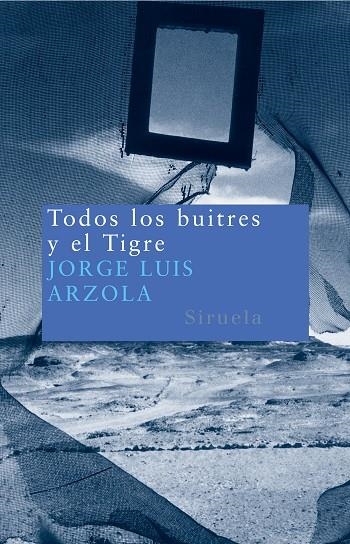 Todos los buitres y el Tigre
JORGE LUIS ARZOLA
Siruela